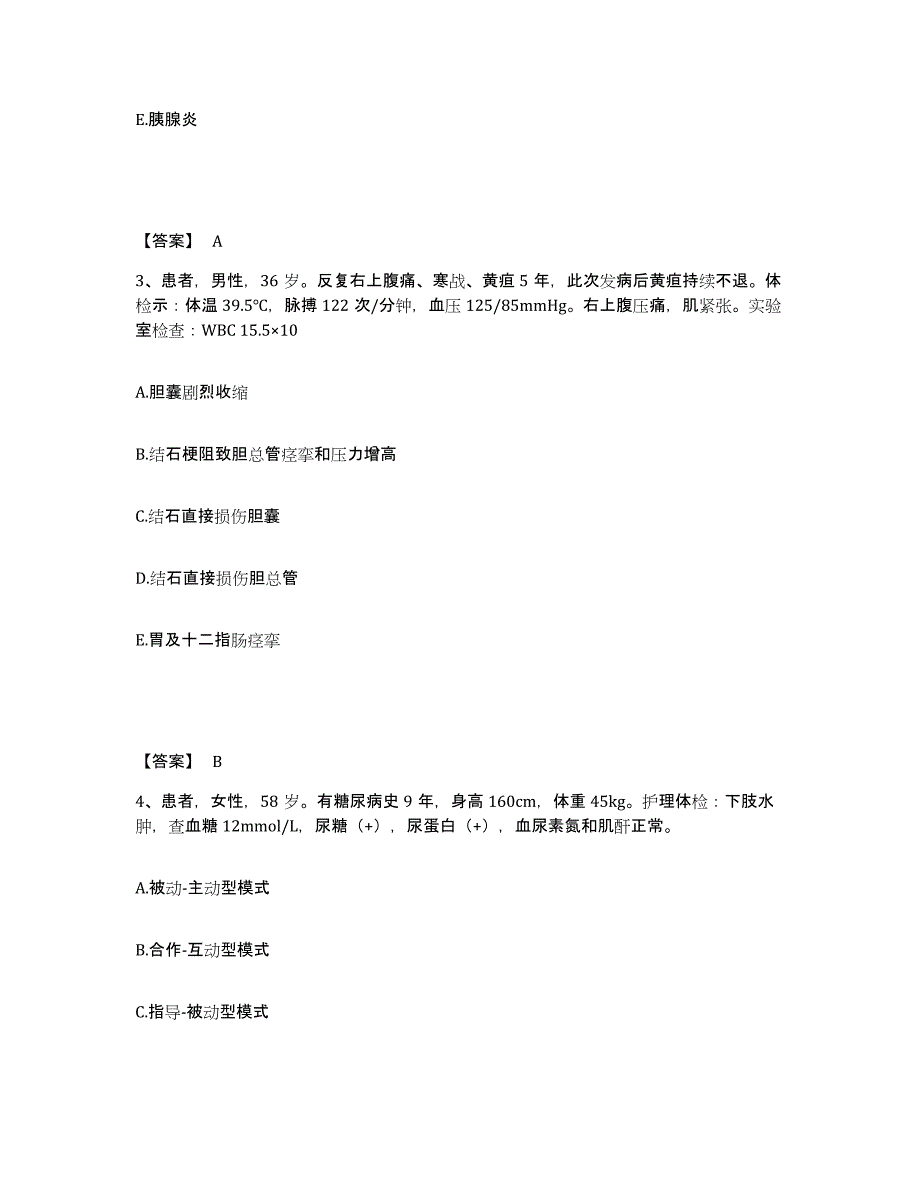 E.胰腺炎

【答案】 A

3、患者，男性，36 岁。反复右上腹痛、寒战、黄疸 5 年，此次发病后黄疸持续不退。体检示：体温 39.5℃，脉搏 122 次/分钟，血压 125/85mmHg。右上腹压痛，肌紧张。实验室检查：WBC 15.5×10

A.胆囊剧烈收缩

B.结石梗阻致胆总管痉挛和压力增高

C.结石直接损伤胆囊

D.结石直接损伤胆总管

E.胃及十二指肠痉挛

【答案】 B

4、患者，女性，58 岁。有糖尿病史 9 年，身高 160cm，体重 45kg。护理体检：下肢水肿，查血糖 12mmol/L，尿糖（+），尿蛋白（+），血尿素氮和肌酐正常。

A.被动-主动型模式

B.合作-互动型模式

C.指导-被动型模式